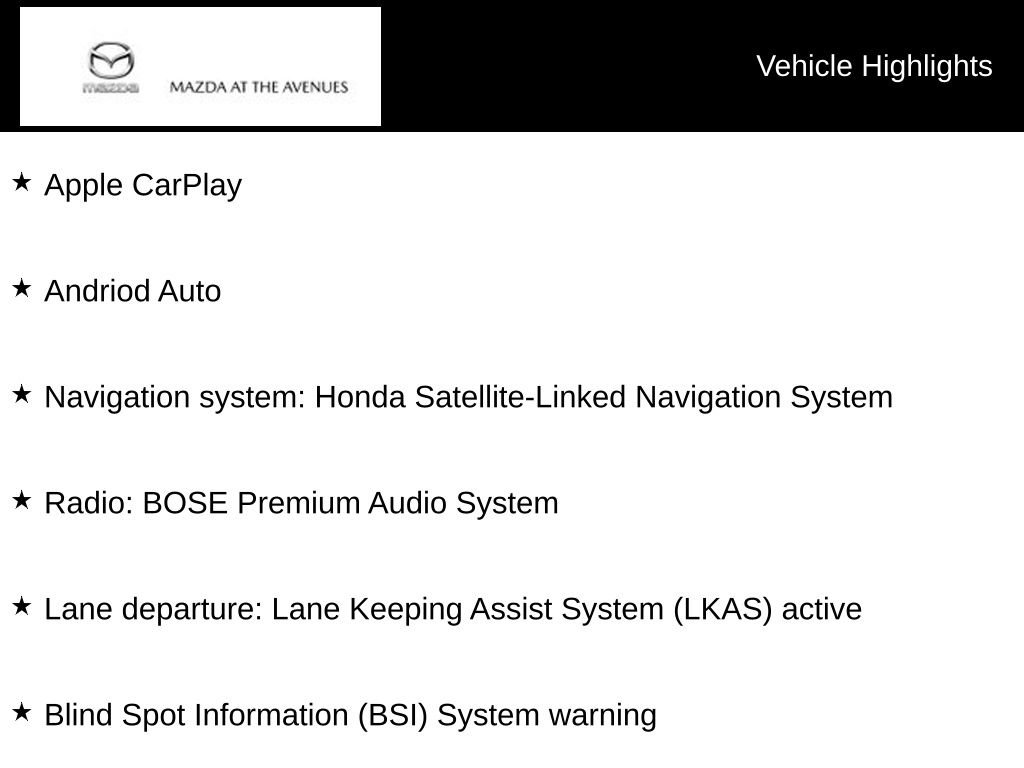 mazda MAZDA AT THE AVENUES

Vehicle Highlights

★ Apple CarPlay

★ Andriod Auto

★ Navigation system: Honda Satellite-Linked Navigation System

★ Radio: BOSE Premium Audio System

★ Lane departure: Lane Keeping Assist System (LKAS) active

★ Blind Spot Information (BSI) System warning